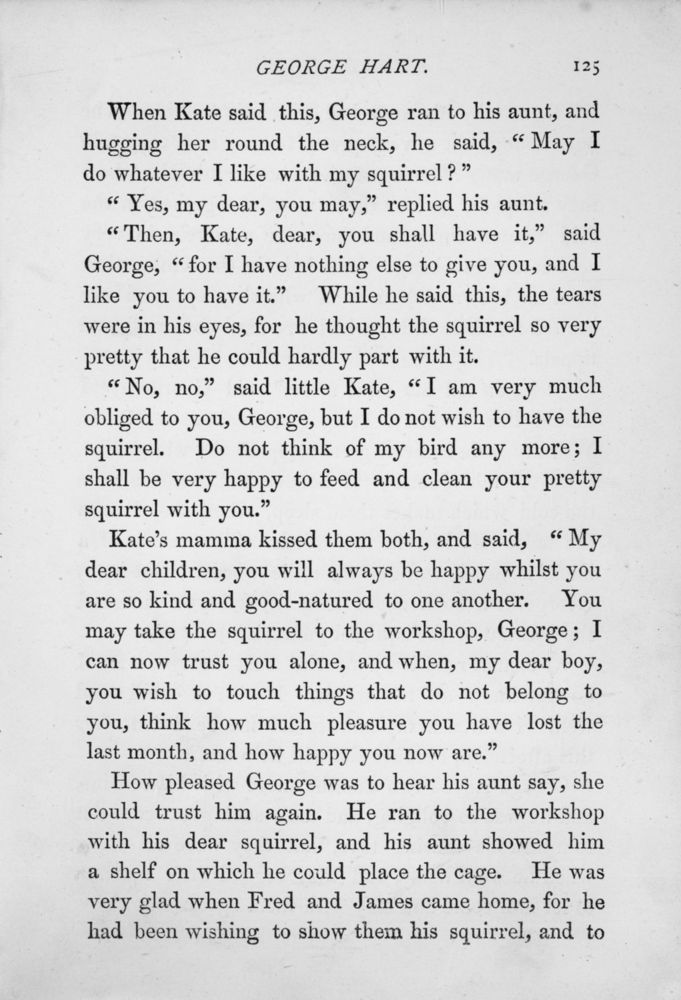 GEORGE HART. 125

When Kate said this, George ran to his aunt, and hugging her round the neck, he said, "May I do whatever I like with my squirrel?"

"Yes, my dear, you may," replied his aunt.

"Then, Kate, dear, you shall have it," said George, "for I have nothing else to give you, and I like you to have it." While he said this, the tears were in his eyes, for he thought the squirrel so very pretty that he could hardly part with it.

"No, no," said little Kate, "I am very much obliged to you, George, but I do not wish to have the squirrel. Do not think of my bird any more; I shall be very happy to feed and clean your pretty squirrel with you."

Kate's mamma kissed them both, and said, "My dear children, you will always be happy whilst you are so kind and good-natured to one another. You may take the squirrel to the workshop, George; I can now trust you alone, and when, my dear boy, you wish to touch things that do not belong to you, think how much pleasure you have lost the last month, and how happy you now are."

How pleased George was to hear his aunt say, she could trust him again. He ran to the workshop with his dear squirrel, and his aunt showed him a shelf on which he could place the cage. He was very glad when Fred and James came home, for he had been wishing to show them his squirrel, and to